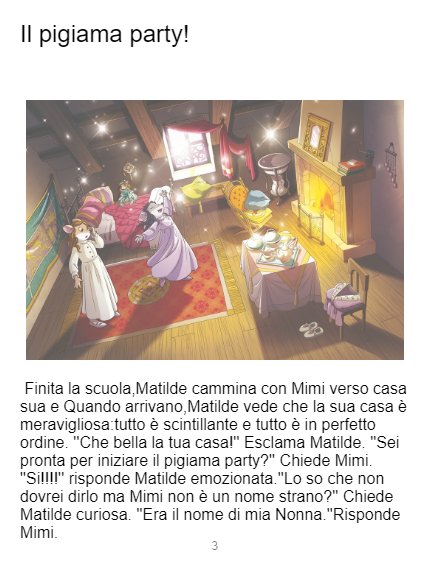 Il pigiama party!

Finita la scuola,Matilde cammina con Mimi verso casa sua e Quando arrivano,Matilde vede che la sua casa è meravigliosa:tutto è scintillante e tutto è in perfetto ordine. "Che bella la tua casa!" Esclama Matilde. "Sei pronta per iniziare il pigiama party?" Chiede Mimi. "Si!!!!" risponde Matilde emozionata."Lo so che non dovrei dirlo ma Mimi non è un nome strano?" Chiede Matilde curiosa. "Era il nome di mia Nonna."Risponde Mimi.

3